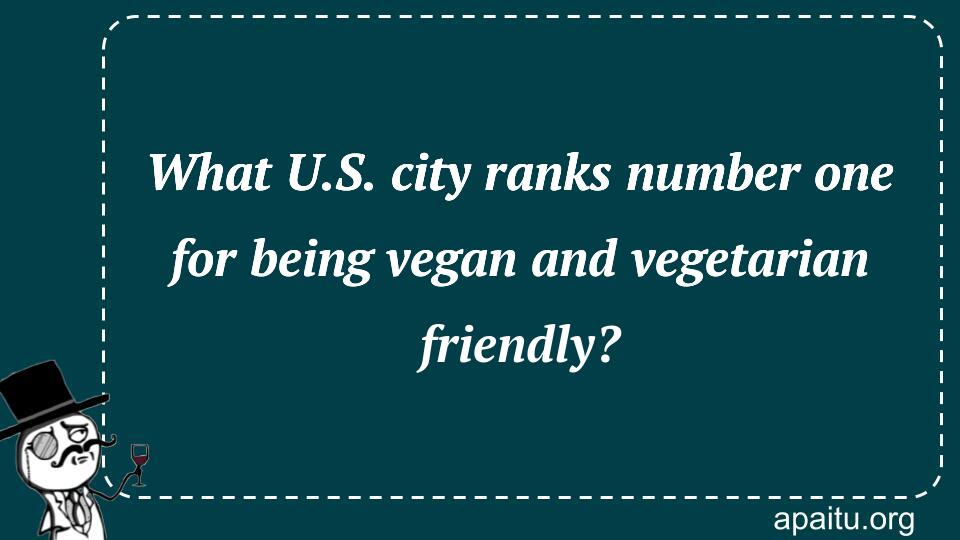 What U.S. city ranks number one for being vegan and vegetarian friendly?

apaitu.org